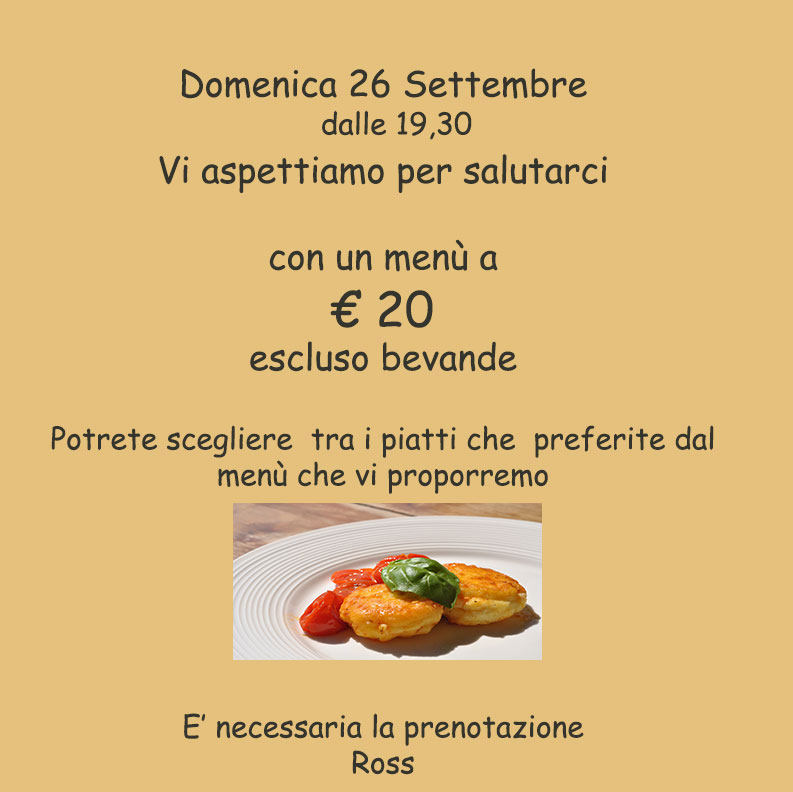 Domenica 26 Settembre
dalle 19,30
Vi aspettiamo per salutarci

con un menù a
€ 20
escluso bevande

Potrete scegliere tra i piatti che preferite dal menù che vi proporremo

E' necessaria la prenotazione
Ross